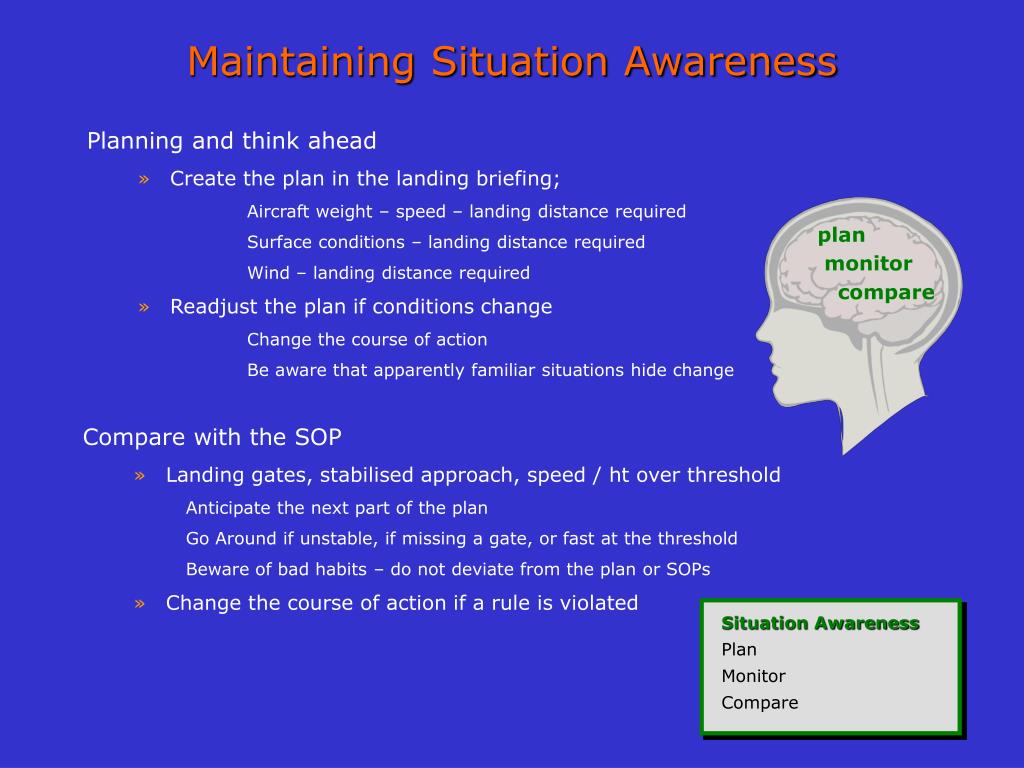 Maintaining Situation Awareness

Planning and think ahead

» Create the plan in the landing briefing;

Aircraft weight – speed – landing distance required

Surface conditions – landing distance required

Wind – landing distance required

» Readjust the plan if conditions change

Change the course of action

Be aware that apparently familiar situations hide change

plan
monitor
compare

Compare with the SOP

» Landing gates, stabilised approach, speed / ht over threshold

Anticipate the next part of the plan

Go Around if unstable, if missing a gate, or fast at the threshold

Beware of bad habits – do not deviate from the plan or SOPs

» Change the course of action if a rule is violated

Situation Awareness
Plan
Monitor
Compare